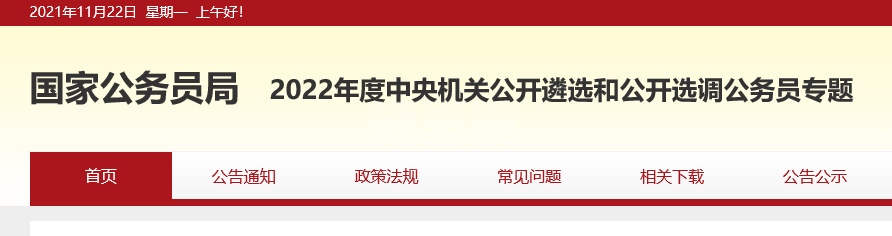 2021年11月22日 星期一 上午好!

国家公务员局 2022年度中央机关公开遴选和公开选调公务员专题

首页 公告通知 政策法规 常见问题 相关下载 公告公示